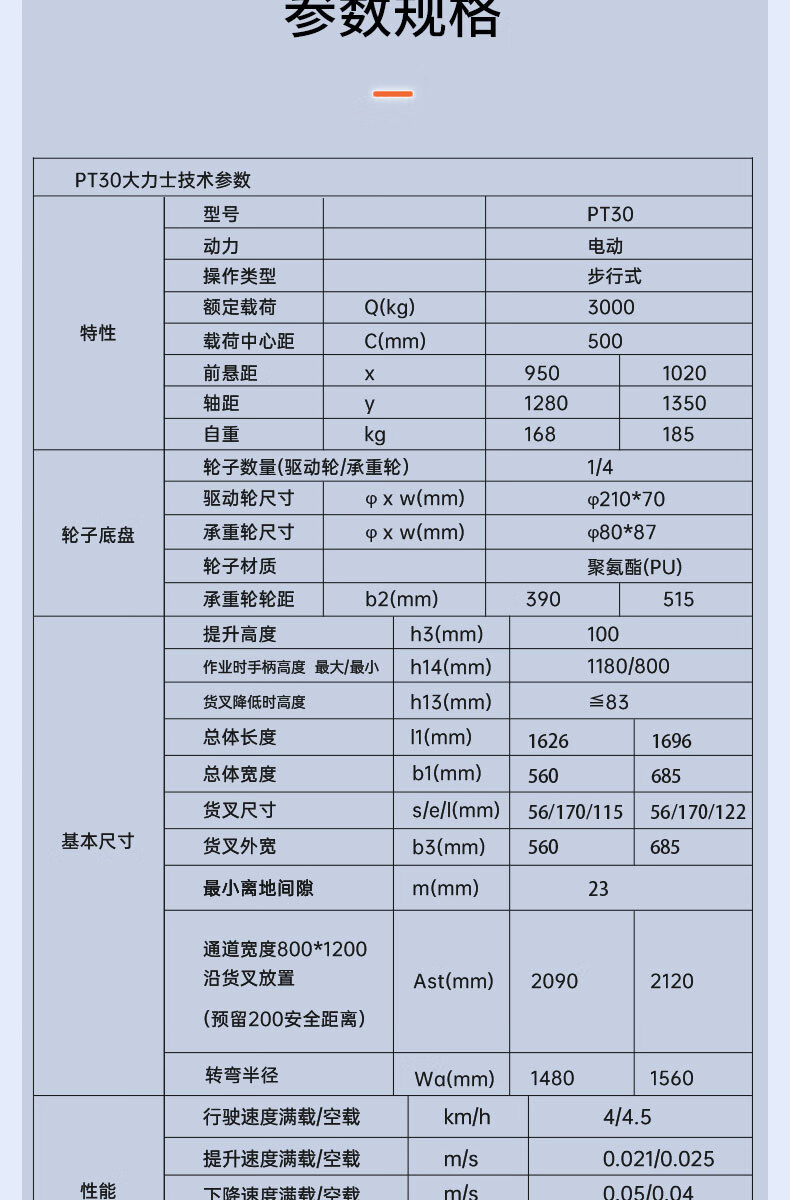 参数规格

PT30大力士技术参数

| | | | | |
|---|---|---|---|---|
| 特性 | 型号 | | PT30 | |
| | 动力 | | 电动 | |
| | 操作类型 | | 步行式 | |
| | 额定载荷 | Q(kg) | 3000 | |
| | 载荷中心距 | C(mm) | 500 | |
| | 前悬距 | x | 950 | 1020 |
| | 轴距 | y | 1280 | 1350 |
| | 自重 | kg | 168 | 185 |
| 轮子底盘 | 轮子数量(驱动轮/承重轮) | | 1/4 | |
| | 驱动轮尺寸 | φ x w(mm) | φ210*70 | |
| | 承重轮尺寸 | φ x w(mm) | φ80*87 | |
| | 轮子材质 | | 聚氨酯(PU) | |
| | 承重轮轮距 | b2(mm) | 390 | 515 |
| 基本尺寸 | 提升高度 | h3(mm) | 100 | |
| | 作业时手柄高度 最大/最小 | h14(mm) | 1180/800 | |
| | 货叉降低时高度 | h13(mm) | ≦83 | |
| | 总体长度 | l1(mm) | 1626 | 1696 |
| | 总体宽度 | b1(mm) | 560 | 685 |
| | 货叉尺寸 | s/e/l(mm) | 56/170/115 | 56/170/122 |
| | 货叉外宽 | b3(mm) | 560 | 685 |
| | 最小离地间隙 | m(mm) | 23 | |
| | 通道宽度800*1200 沿货叉放置 (预留200安全距离) | Ast(mm) | 2090 | 2120 |
| | 转弯半径 | Wα(mm) | 1480 | 1560 |
| 性能 | 行驶速度满载/空载 | km/h | 4/4.5 | |
| | 提升速度满载/空载 | m/s | 0.021/0.025 | |
| | 下降速度满载/空载 | m/s | 0.05/0.04 | |